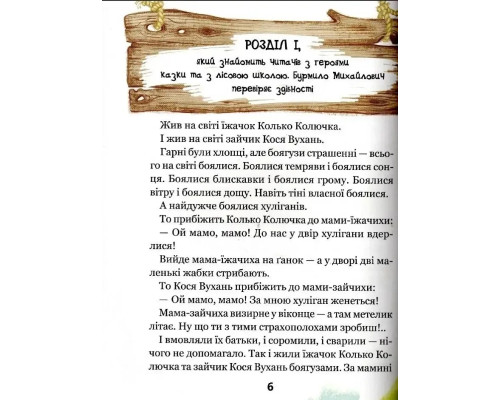 РОЗДІЛ І,

який знайомить читачів з героями казки та з лісовою школою. Бурмило Михайлович перевіряє здібності

Жив на світі їжачок Колько Колючка.

І жив на світі зайчик Кося Вухань.

Гарні були хлопці, але боягузи страшенні — всього на світі боялися. Боялися темряви і боялися сонця. Боялися блискавки і боялися грому. Боялися вітру і боялися дощу. Навіть тіні власної боялися.

А найдужче боялися хуліганів.

То прибіжить Колько Колючка до мами-їжачихи:

— Ой мамо, мамо! До нас у двір хулігани вдерлися!

Вийде мама-їжачиха на ґанок — а у дворі дві маленькі жабки стрибають.

То Кося Вухань прибіжить до мами-зайчихи:

— Ой мамо, мамо! За мною хуліган женеться!

Мама-зайчиха визирне у віконце — а там метелик літає. Ну що ти з тими страхополохами зробиш!..

І вмовляли їх батьки, і соромили, і сварили — нічого не допомагало. Так і жили їжачок Колько Колючка та зайчик Кося Вухань боягузами. За мамині

6